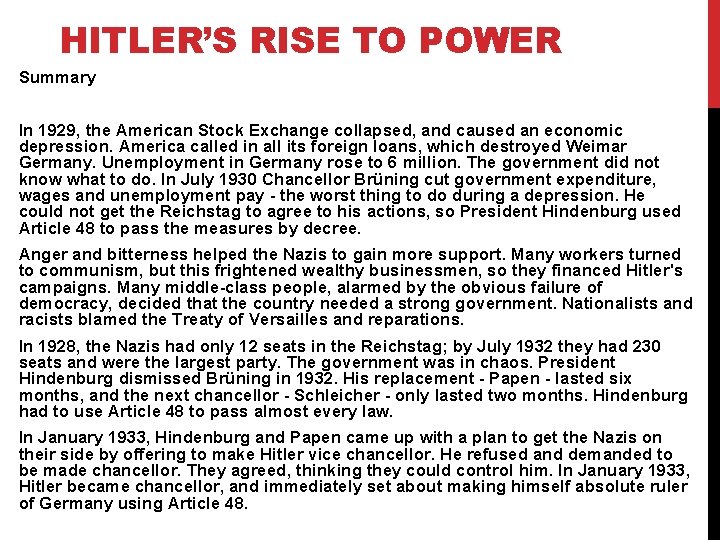 HITLER'S RISE TO POWER

Summary

In 1929, the American Stock Exchange collapsed, and caused an economic depression. America called in all its foreign loans, which destroyed Weimar Germany. Unemployment in Germany rose to 6 million. The government did not know what to do. In July 1930 Chancellor Brüning cut government expenditure, wages and unemployment pay - the worst thing to do during a depression. He could not get the Reichstag to agree to his actions, so President Hindenburg used Article 48 to pass the measures by decree.

Anger and bitterness helped the Nazis to gain more support. Many workers turned to communism, but this frightened wealthy businessmen, so they financed Hitler's campaigns. Many middle-class people, alarmed by the obvious failure of democracy, decided that the country needed a strong government. Nationalists and racists blamed the Treaty of Versailles and reparations.

In 1928, the Nazis had only 12 seats in the Reichstag; by July 1932 they had 230 seats and were the largest party. The government was in chaos. President Hindenburg dismissed Brüning in 1932. His replacement - Papen - lasted six months, and the next chancellor - Schleicher - only lasted two months. Hindenburg had to use Article 48 to pass almost every law.

In January 1933, Hindenburg and Papen came up with a plan to get the Nazis on their side by offering to make Hitler vice chancellor. He refused and demanded to be made chancellor. They agreed, thinking they could control him. In January 1933, Hitler became chancellor, and immediately set about making himself absolute ruler of Germany using Article 48.